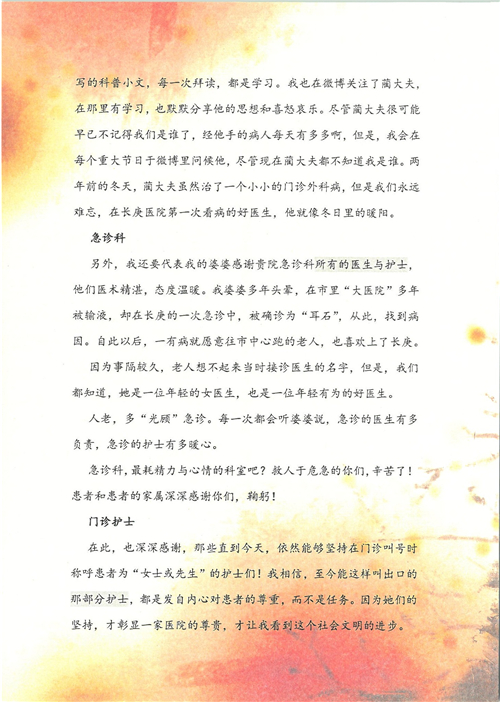 写的科普小文，每一次拜读，都是学习。我也在微博关注了蔺大夫，在那里有学习，也默默分享他的思想和喜怒哀乐。尽管蔺大夫很可能早已不记得我们是谁了，经他手的病人每天有多多啊，但是，我会在每个重大节日于微博里问候他，尽管现在蔺大夫都不知道我是谁。两年前的冬天，蔺大夫虽然治了一个小小的门诊外科病，但是我们永远难忘，在长庚医院第一次看病的好医生，他就像冬日里的暖阳。

急诊科

另外，我还要代表我的婆婆感谢贵院急诊科所有的医生与护士，他们医术精湛，态度温暖。我婆婆多年头晕，在市里“大医院”多年被输液，却在长庚的一次急诊中，被确诊为“耳石”，从此，找到病因。自此以后，一有病就愿意往市中心跑的老人，也喜欢上了长庚。

因为事隔较久，老人想不起来当时接诊医生的名字，但是，我们都知道，她是一位年轻的女医生，也是一位年轻有为的好医生。

人老，多“光顾”急诊。每一次都会听婆婆说，急诊的医生有多负责，急诊的护士有多暖心。

急诊科，最耗精力与心情的科室吧？救人于危急的你们，辛苦了！患者和患者的家属深深感谢你们，鞠躬！

门诊护士

在此，也深深感谢，那些直到今天，依然能够坚持在门诊叫号时称呼患者为“女士或先生”的护士们！我相信，至今能这样叫出口的那部分护士，都是发自内心对患者的尊重，而不是任务。因为她们的坚持，才彰显一家医院的尊贵，才让我看到这个社会文明的进步。